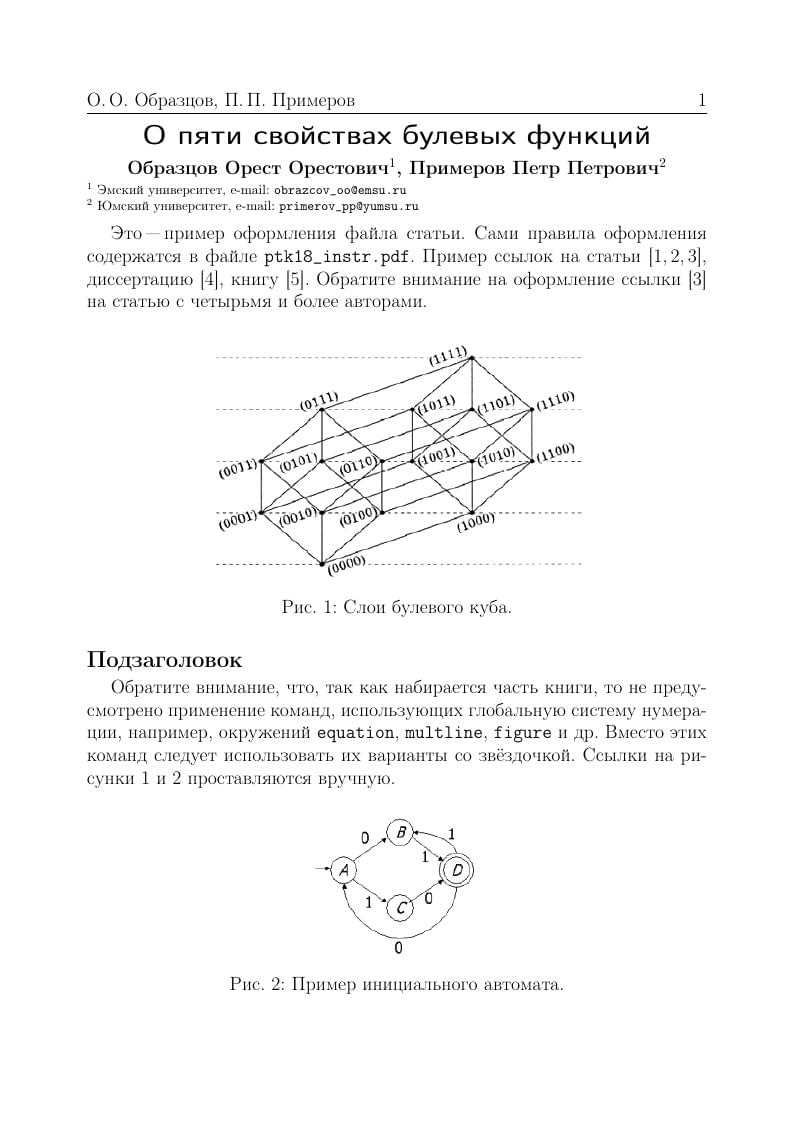 О. О. Образцов, П. П. Примеров 1

О пяти свойствах булевых функций

Образцов Орест Орестович$^1$, Примеров Петр Петрович$^2$

$^1$ Эмский университет, e-mail: obrazcov_oo@emsu.ru
$^2$ Юмский университет, e-mail: primerov_pp@yumsu.ru

Это — пример оформления файла статьи. Сами правила оформления содержатся в файле ptk18_instr.pdf. Пример ссылок на статьи [1, 2, 3], диссертацию [4], книгу [5]. Обратите внимание на оформление ссылки [3] на статью с четырьмя и более авторами.

(1111)
(0111) (1011) (1101) (1110)
(0011) (0101) (0110) (1001) (1010) (1100)
(0001) (0010) (0100) (1000)
(0000)

Рис. 1: Слои булевого куба.

Подзаголовок

Обратите внимание, что, так как набирается часть книги, то не предусмотрено применение команд, использующих глобальную систему нумерации, например, окружений equation, multline, figure и др. Вместо этих команд следует использовать их варианты со звёздочкой. Ссылки на рисунки 1 и 2 проставляются вручную.

0 B 1
1
A D
1 C 0
0

Рис. 2: Пример инициального автомата.